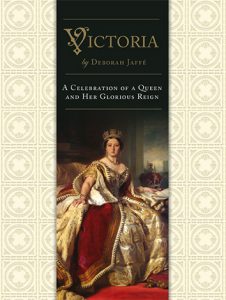 VICTORIA

by DEBORAH JAFFÉ

A CELEBRATION OF A QUEEN AND HER GLORIOUS REIGN